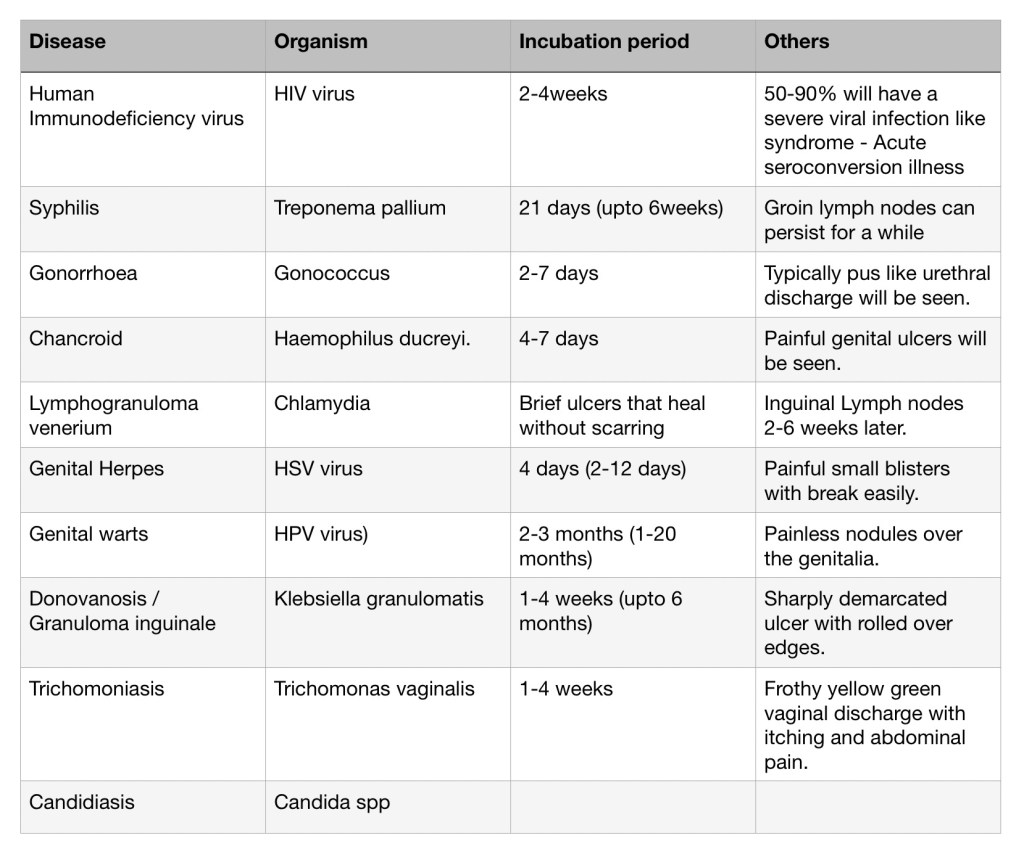 | Disease | Organism | Incubation period | Others |
|---|---|---|---|
| Human Immunodeficiency virus | HIV virus | 2-4weeks | 50-90% will have a severe viral infection like syndrome - Acute seroconversion illness |
| Syphilis | Treponema pallium | 21 days (upto 6weeks) | Groin lymph nodes can persist for a while |
| Gonorrhoea | Gonococcus | 2-7 days | Typically pus like urethral discharge will be seen. |
| Chancroid | Haemophilus ducreyi. | 4-7 days | Painful genital ulcers will be seen. |
| Lymphogranuloma venerium | Chlamydia | Brief ulcers that heal without scarring | Inguinal Lymph nodes 2-6 weeks later. |
| Genital Herpes | HSV virus | 4 days (2-12 days) | Painful small blisters with break easily. |
| Genital warts | HPV virus) | 2-3 months (1-20 months) | Painless nodules over the genitalia. |
| Donovanosis / Granuloma inguinale | Klebsiella granulomatis | 1-4 weeks (upto 6 months) | Sharply demarcated ulcer with rolled over edges. |
| Trichomoniasis | Trichomonas vaginalis | 1-4 weeks | Frothy yellow green vaginal discharge with itching and abdominal pain. |
| Candidiasis | Candida spp | | |